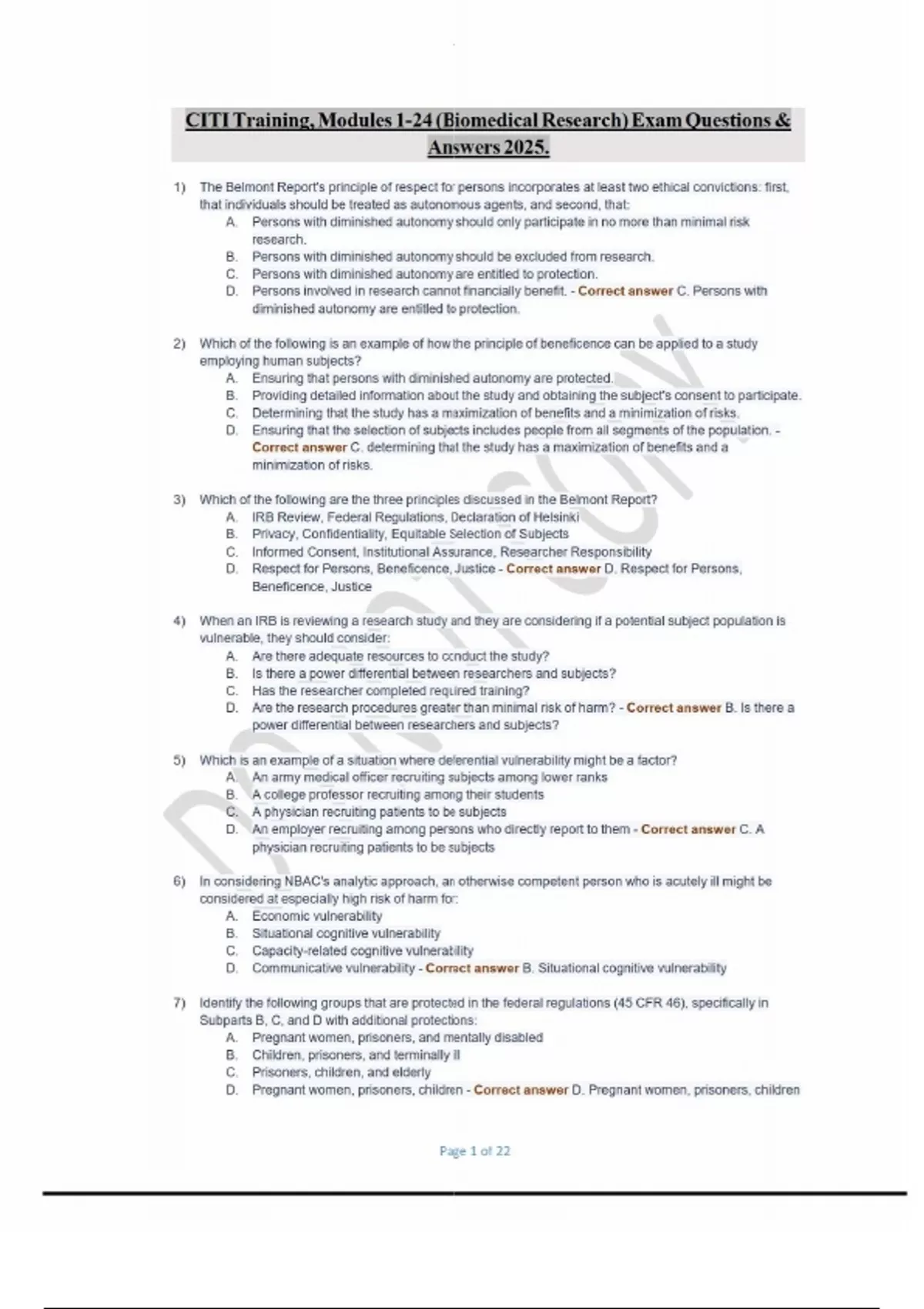 CITI Training, Modules 1-24 (Biomedical Research) Exam Questions & Answers 2025.

1) The Belmont Report's principle of respect for persons incorporates at least two ethical convictions: first, that individuals should be treated as autonomous agents, and second, that:
A. Persons with diminished autonomy should only participate in no more than minimal risk research.
B. Persons with diminished autonomy should be excluded from research.
C. Persons with diminished autonomy are entitled to protection.
D. Persons involved in research cannot financially benefit. - Correct answer C. Persons with diminished autonomy are entitled to protection.

2) Which of the following is an example of how the principle of beneficence can be applied to a study employing human subjects?
A. Ensuring that persons with diminished autonomy are protected.
B. Providing detailed information about the study and obtaining the subject's consent to participate.
C. Determining that the study has a maximization of benefits and a minimization of risks.
D. Ensuring that the selection of subjects includes people from all segments of the population. - Correct answer C. determining that the study has a maximization of benefits and a minimization of risks.

3) Which of the following are the three principles discussed in the Belmont Report?
A. IRB Review, Federal Regulations, Declaration of Helsinki
B. Privacy, Confidentiality, Equitable Selection of Subjects
C. Informed Consent, Institutional Assurance, Researcher Responsibility
D. Respect for Persons, Beneficence, Justice - Correct answer D. Respect for Persons, Beneficence, Justice

4) When an IRB is reviewing a research study and they are considering if a potential subject population is vulnerable, they should consider:
A. Are there adequate resources to conduct the study?
B. Is there a power differential between researchers and subjects?
C. Has the researcher completed required training?
D. Are the research procedures greater than minimal risk of harm? - Correct answer B. Is there a power differential between researchers and subjects?

5) Which is an example of a situation where deferential vulnerability might be a factor?
A. An army medical officer recruiting subjects among lower ranks
B. A college professor recruiting among their students
C. A physician recruiting patients to be subjects
D. An employer recruiting among persons who directly report to them - Correct answer C. A physician recruiting patients to be subjects

6) In considering NBAC's analytic approach, an otherwise competent person who is acutely ill might be considered at especially high risk of harm for:
A. Economic vulnerability
B. Situational cognitive vulnerability
C. Capacity-related cognitive vulnerability
D. Communicative vulnerability - Correct answer B. Situational cognitive vulnerability

7) Identify the following groups that are protected in the federal regulations (45 CFR 46), specifically in Subparts B, C, and D with additional protections:
A. Pregnant women, prisoners, and mentally disabled
B. Children, prisoners, and terminally ill
C. Prisoners, children, and elderly
D. Pregnant women, prisoners, children - Correct answer D. Pregnant women, prisoners, children

Page 1 of 22